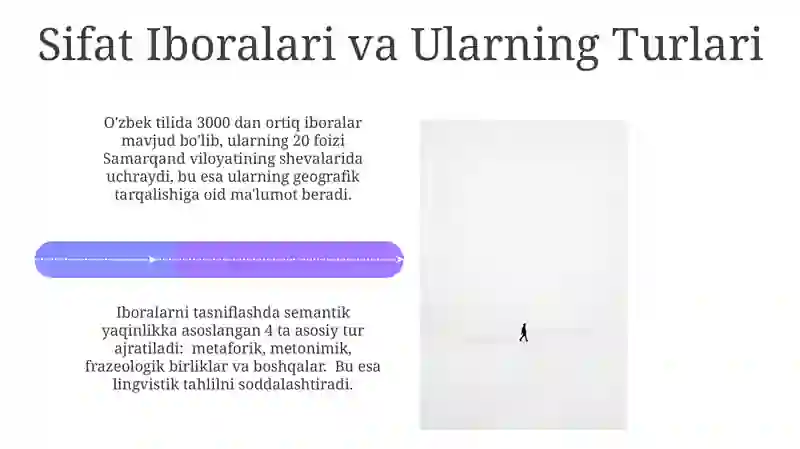 Sifat Iboralari va Ularning Turlari

O'zbek tilida 3000 dan ortiq iboralar mavjud bo'lib, ularning 20 foizi Samarqand viloyatining shevalarida uchraydi, bu esa ularning geografik tarqalishiga oid ma'lumot beradi.

Iboralarni tasniflashda semantik yaqinlikka asoslangan 4 ta asosiy tur ajratiladi: metaforik, metonimik, frazeologik birliklar va boshqalar. Bu esa lingvistik tahlilni soddalashtiradi.